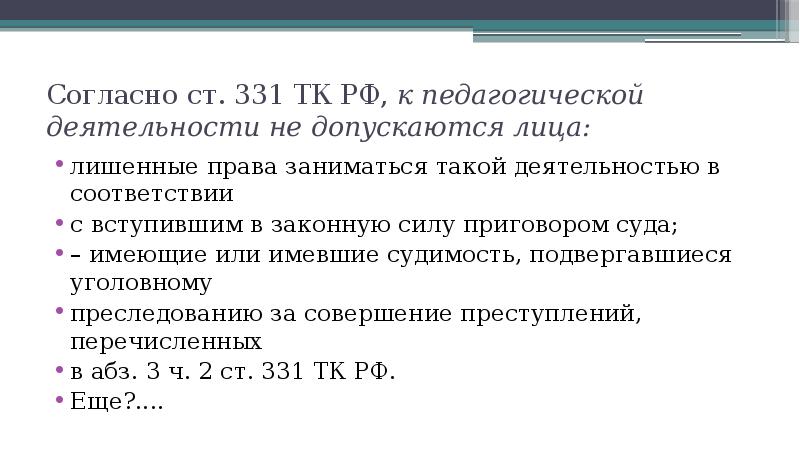 Согласно ст. 331 ТК РФ, к педагогической деятельности не допускаются лица:

• лишенные права заниматься такой деятельностью в соответствии
• с вступившим в законную силу приговором суда;
• – имеющие или имевшие судимость, подвергавшиеся уголовному
• преследованию за совершение преступлений, перечисленных
• в абз. 3 ч. 2 ст. 331 ТК РФ.
• Еще?....